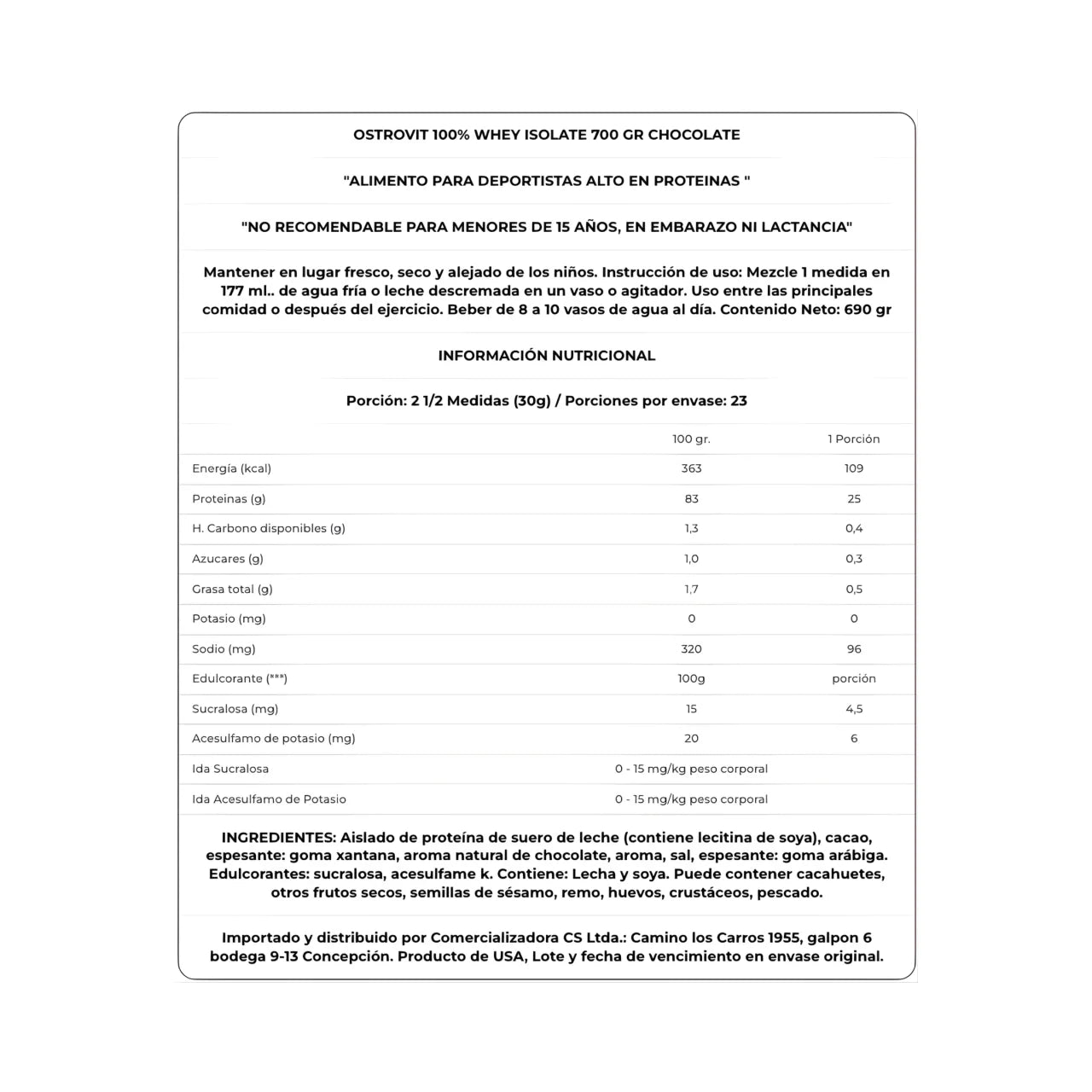 OSTROVIT 100% WHEY ISOLATE 700 GR CHOCOLATE

"ALIMENTO PARA DEPORTISTAS ALTO EN PROTEINAS "

"NO RECOMENDABLE PARA MENORES DE 15 AÑOS, EN EMBARAZO NI LACTANCIA"

Mantener en lugar fresco, seco y alejado de los niños. Instrucción de uso: Mezcle 1 medida en 177 ml.. de agua fría o leche descremada en un vaso o agitador. Uso entre las principales comidad o después del ejercicio. Beber de 8 a 10 vasos de agua al día. Contenido Neto: 690 gr

INFORMACIÓN NUTRICIONAL

Porción: 2 1/2 Medidas (30g) / Porciones por envase: 23

| | 100 gr. | 1 Porción |
|---|---|---|
| Energía (kcal) | 363 | 109 |
| Proteinas (g) | 83 | 25 |
| H. Carbono disponibles (g) | 1,3 | 0,4 |
| Azucares (g) | 1,0 | 0,3 |
| Grasa total (g) | 1,7 | 0,5 |
| Potasio (mg) | 0 | 0 |
| Sodio (mg) | 320 | 96 |
| Edulcorante (""") | 100g | porción |
| Sucralosa (mg) | 15 | 4,5 |
| Acesulfamo de potasio (mg) | 20 | 6 |
| Ida Sucralosa | 0 - 15 mg/kg peso corporal | |
| Ida Acesulfamo de Potasio | 0 - 15 mg/kg peso corporal | |

INGREDIENTES: Aislado de proteína de suero de leche (contiene lecitina de soya), cacao, espesante: goma xantana, aroma natural de chocolate, aroma, sal, espesante: goma arábiga. Edulcorantes: sucralosa, acesulfame k. Contiene: Lecha y soya. Puede contener cacahuetes, otros frutos secos, semillas de sésamo, remo, huevos, crustáceos, pescado.

Importado y distribuido por Comercializadora CS Ltda.: Camino los Carros 1955, galpon 6 bodega 9-13 Concepción. Producto de USA, Lote y fecha de vencimiento en envase original.